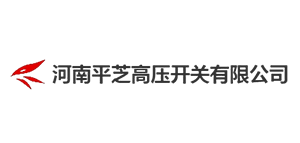 河南平芝高压开关有限公司